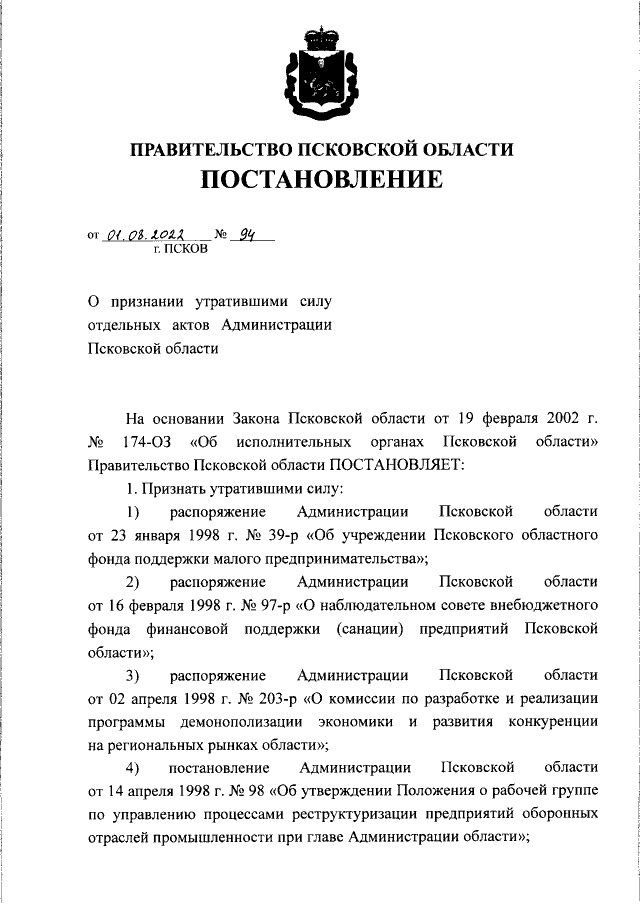 ПРАВИТЕЛЬСТВО ПСКОВСКОЙ ОБЛАСТИ
ПОСТАНОВЛЕНИЕ

от 01.08.2022 № 94
г. ПСКОВ

О признании утратившими силу отдельных актов Администрации Псковской области

На основании Закона Псковской области от 19 февраля 2002 г. № 174-ОЗ «Об исполнительных органах Псковской области» Правительство Псковской области ПОСТАНОВЛЯЕТ:

1. Признать утратившими силу:

1) распоряжение Администрации Псковской области от 23 января 1998 г. № 39-р «Об учреждении Псковского областного фонда поддержки малого предпринимательства»;

2) распоряжение Администрации Псковской области от 16 февраля 1998 г. № 97-р «О наблюдательном совете внебюджетного фонда финансовой поддержки (санации) предприятий Псковской области»;

3) распоряжение Администрации Псковской области от 02 апреля 1998 г. № 203-р «О комиссии по разработке и реализации программы демонополизации экономики и развития конкуренции на региональных рынках области»;

4) постановление Администрации Псковской области от 14 апреля 1998 г. № 98 «Об утверждении Положения о рабочей группе по управлению процессами реструктуризации предприятий оборонных отраслей промышленности при главе Администрации области»;